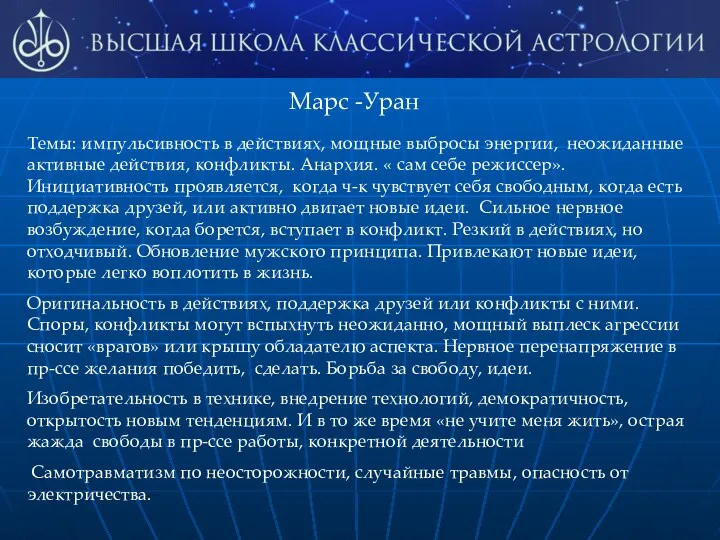 ВЫСШАЯ ШКОЛА КЛАССИЧЕСКОЙ АСТРОЛОГИИ

Марс -Уран

Темы: импульсивность в действиях, мощные выбросы энергии, неожиданные активные действия, конфликты. Анархия. « сам себе режиссер». Инициативность проявляется, когда ч-к чувствует себя свободным, когда есть поддержка друзей, или активно двигает новые идеи. Сильное нервное возбуждение, когда борется, вступает в конфликт. Резкий в действиях, но отходчивый. Обновление мужского принципа. Привлекают новые идеи, которые легко воплотить в жизнь.

Оригинальность в действиях, поддержка друзей или конфликты с ними. Споры, конфликты могут вспыхнуть неожиданно, мощный выплеск агрессии сносит «врагов» или крышу обладателю аспекта. Нервное перенапряжение в пр-ссе желания победить, сделать. Борьба за свободу, идеи.

Изобретательность в технике, внедрение технологий, демократичность, открытость новым тенденциям. И в то же время «не учите меня жить», острая жажда свободы в пр-ссе работы, конкретной деятельности

Самотравматизм по неосторожности, случайные травмы, опасность от электричества.